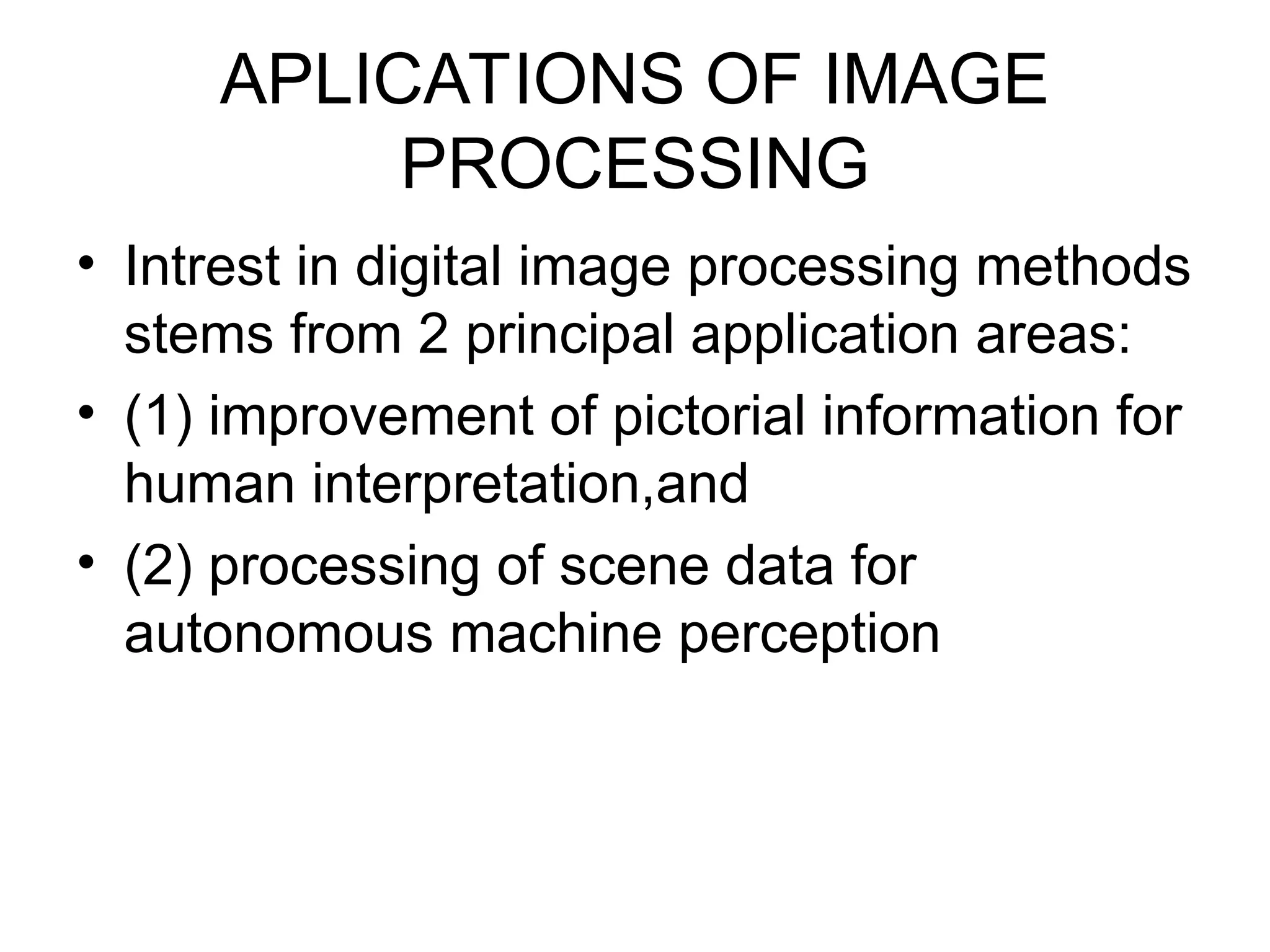 APLICATIONS OF IMAGE PROCESSING

• Intrest in digital image processing methods stems from 2 principal application areas:

• (1) improvement of pictorial information for human interpretation,and

• (2) processing of scene data for autonomous machine perception